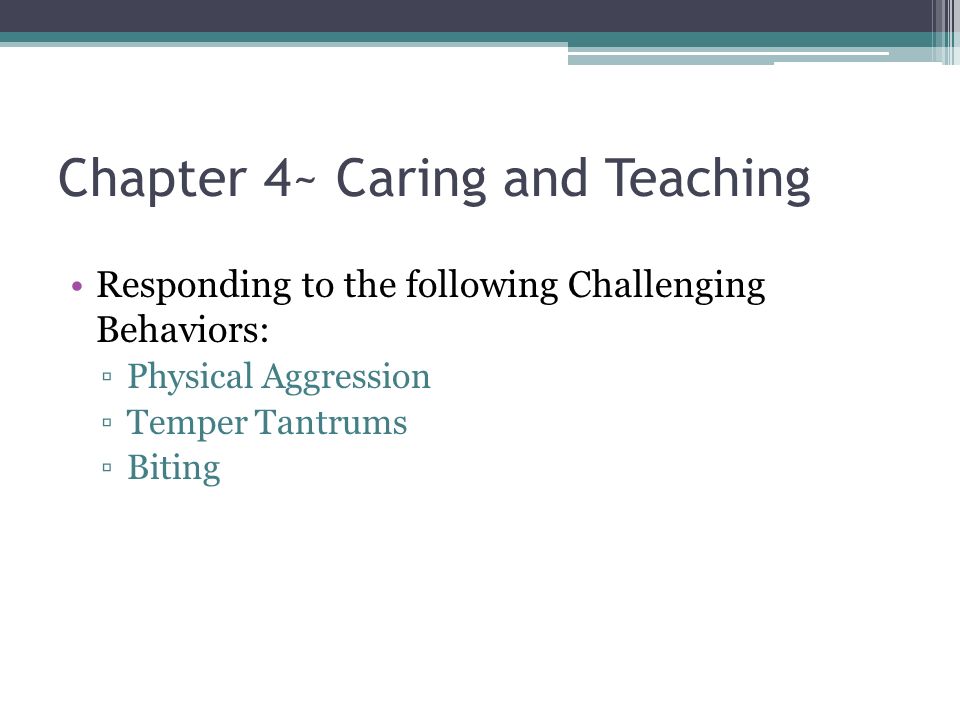 Chapter 4~ Caring and Teaching

• Responding to the following Challenging Behaviors:
  ▫ Physical Aggression
  ▫ Temper Tantrums
  ▫ Biting